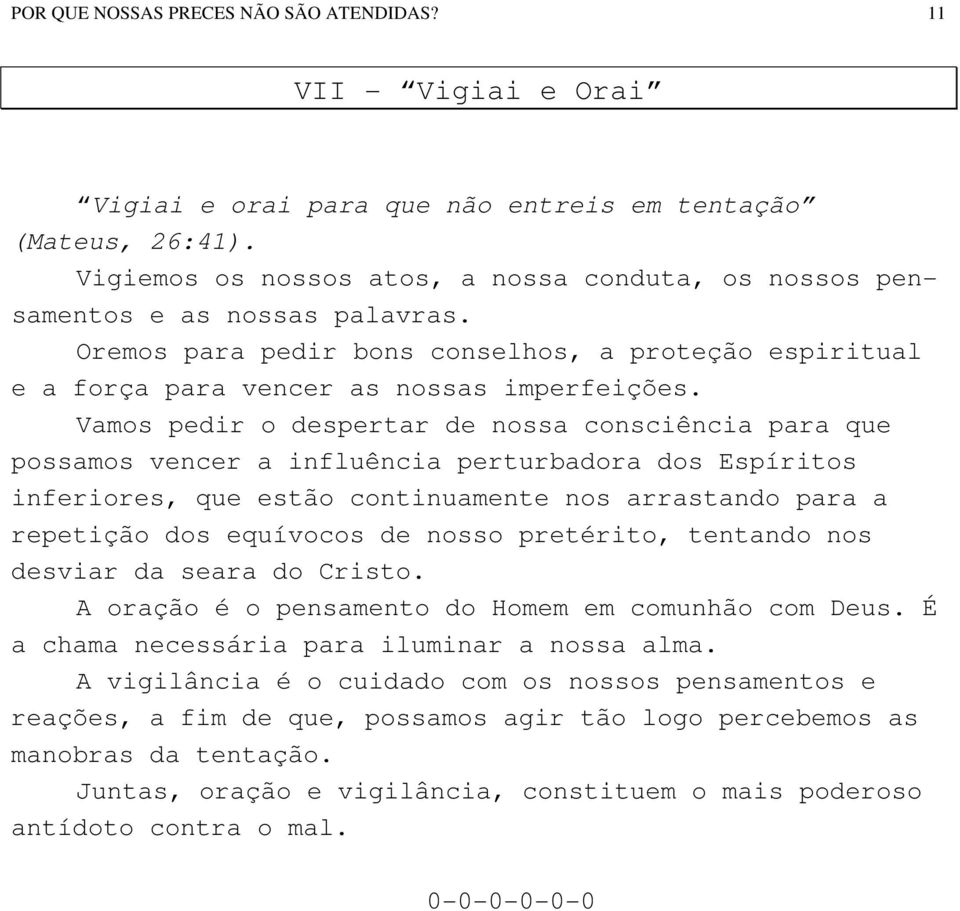 POR QUE NOSSAS PRECES NÃO SÃO ATENDIDAS? 11

VII – “Vigiai e Orai”

“Vigiai e orai para que não entreis em tentação” (Mateus, 26:41).

Vigiemos os nossos atos, a nossa conduta, os nossos pensamentos e as nossas palavras.

Oremos para pedir bons conselhos, a proteção espiritual e a força para vencer as nossas imperfeições.

Vamos pedir o despertar de nossa consciência para que possamos vencer a influência perturbadora dos Espíritos inferiores, que estão continuamente nos arrastando para a repetição dos equívocos de nosso pretérito, tentando nos desviar da seara do Cristo.

A oração é o pensamento do Homem em comunhão com Deus. É a chama necessária para iluminar a nossa alma.

A vigilância é o cuidado com os nossos pensamentos e reações, a fim de que, possamos agir tão logo percebemos as manobras da tentação.

Juntas, oração e vigilância, constituem o mais poderoso antídoto contra o mal.

0-0-0-0-0-0